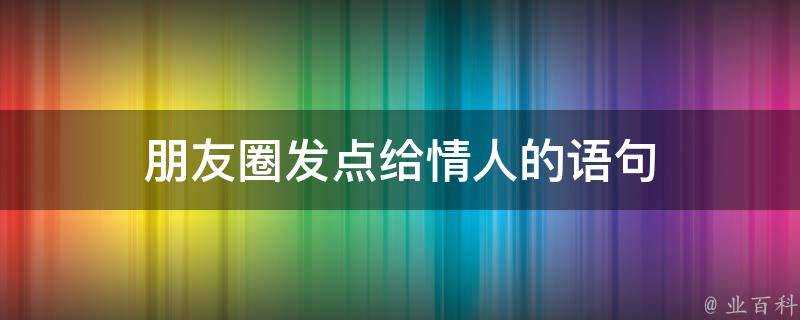 朋友圈发点给情人的语句

@ 业百科